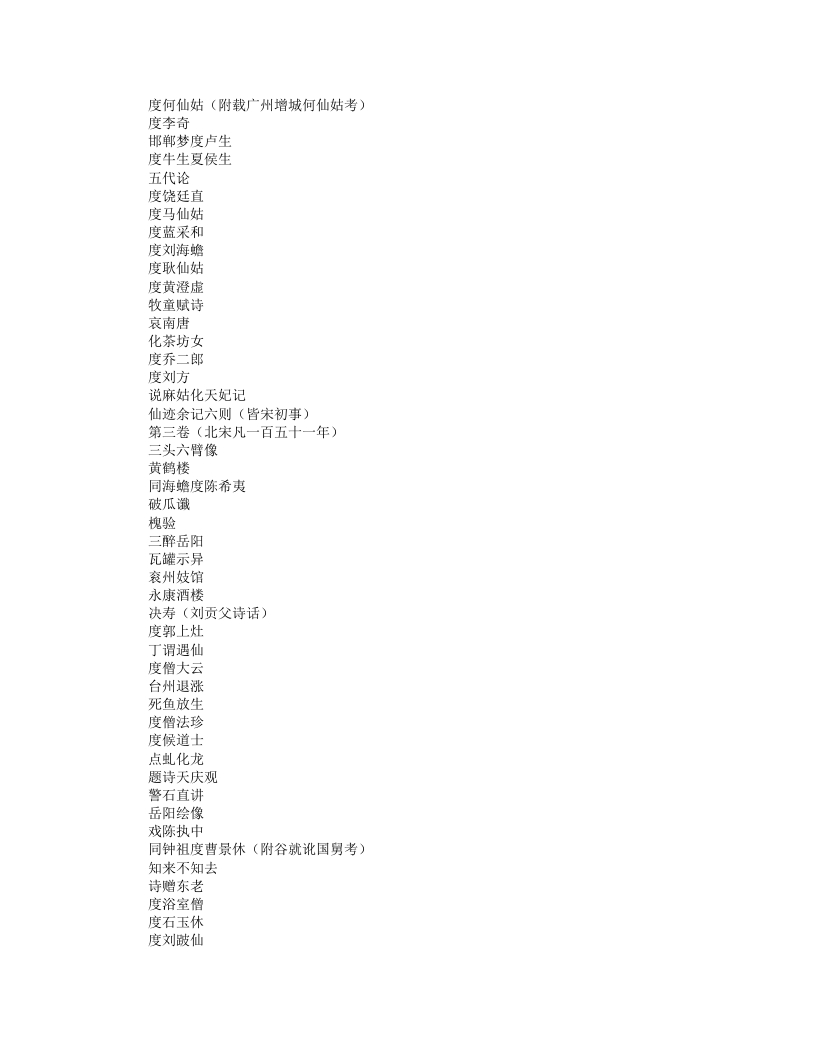 度何仙姑（附载广州增城何仙姑考）
度李奇
邯郸梦度卢生
度牛生夏侯生
五代论
度饶廷直
度马仙姑
度蓝采和
度刘海蟾
度耿仙姑
度黄澄虚
牧童赋诗
哀南唐
化茶坊女
度乔二郎
度刘方
说麻姑化天妃记
仙迹余记六则（皆宋初事）
第三卷（北宋凡一百五十一年）
三头六臂像
黄鹤楼
同海蟾度陈希夷
破瓜谶
槐验
三醉岳阳
瓦罐示异
衮州妓馆
永康酒楼
决寿（刘贡父诗话）
度郭上灶
丁谓遇仙
度僧大云
台州退涨
死鱼放生
度僧法珍
度候道士
点虬化龙
题诗天庆观
警石直讲
岳阳绘像
戏陈执中
同钟祖度曹景休（附谷就讹国舅考）
知来不知去
诗赠东老
度浴室僧
度石玉休
度刘跛仙